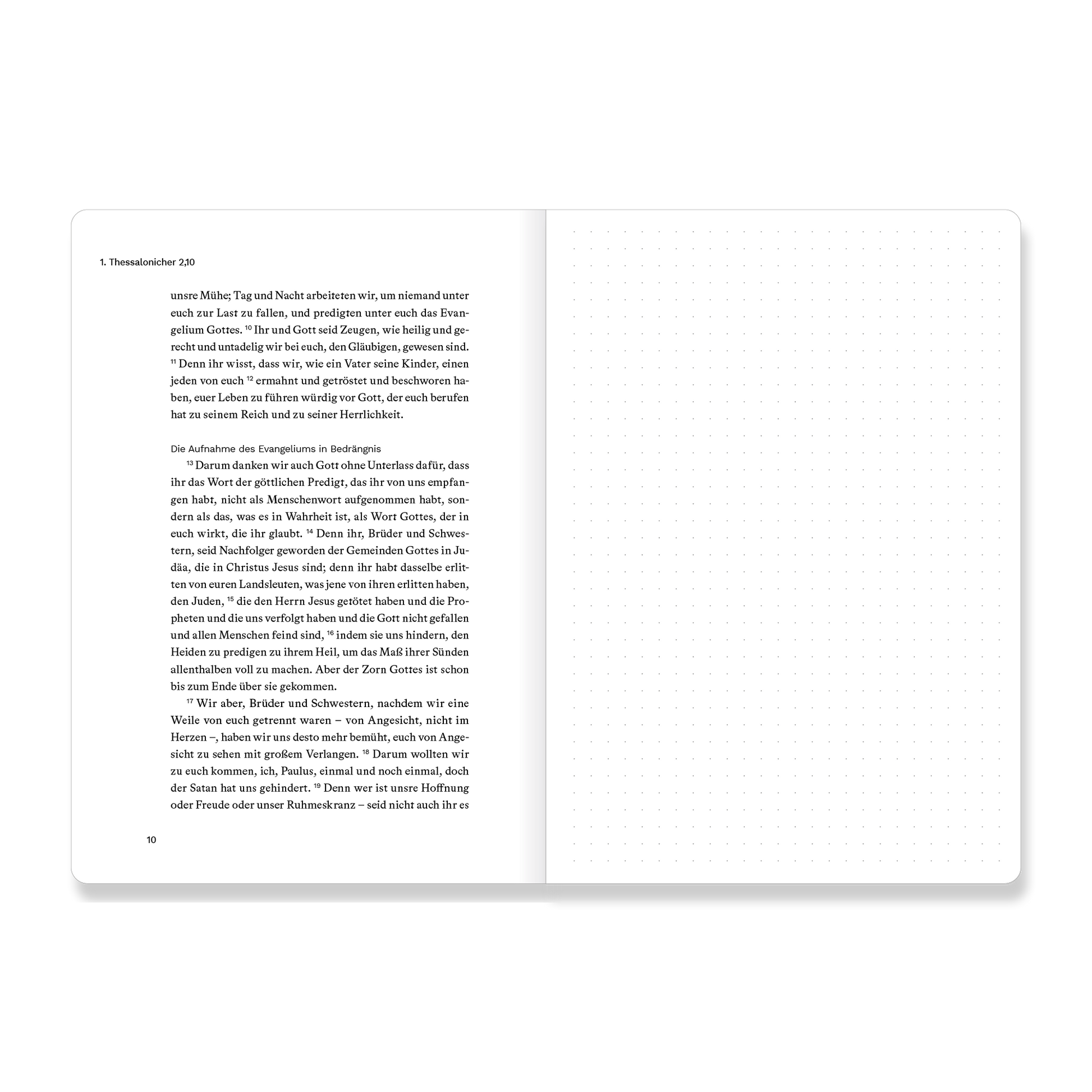 1. Thessalonicher 2,10

unsre Mühe; Tag und Nacht arbeiteten wir, um niemand unter euch zur Last zu fallen, und predigten unter euch das Evangelium Gottes. $^{10}$ Ihr und Gott seid Zeugen, wie heilig und gerecht und untadelig wir bei euch, den Gläubigen, gewesen sind. $^{11}$ Denn ihr wisst, dass wir, wie ein Vater seine Kinder, einen jeden von euch $^{12}$ ermahnt und getröstet und beschworen haben, euer Leben zu führen würdig vor Gott, der euch berufen hat zu seinem Reich und zu seiner Herrlichkeit.

Die Aufnahme des Evangeliums in Bedrängnis

$^{13}$ Darum danken wir auch Gott ohne Unterlass dafür, dass ihr das Wort der göttlichen Predigt, das ihr von uns empfangen habt, nicht als Menschenwort aufgenommen habt, sondern als das, was es in Wahrheit ist, als Wort Gottes, der in euch wirkt, die ihr glaubt. $^{14}$ Denn ihr, Brüder und Schwestern, seid Nachfolger geworden der Gemeinden Gottes in Judäa, die in Christus Jesus sind; denn ihr habt dasselbe erlitten von euren Landsleuten, was jene von ihren erlitten haben, den Juden, $^{15}$ die den Herrn Jesus getötet haben und die Propheten und die uns verfolgt haben und die Gott nicht gefallen und allen Menschen feind sind, $^{16}$ indem sie uns hindern, den Heiden zu predigen zu ihrem Heil, um das Maß ihrer Sünden allenthalben voll zu machen. Aber der Zorn Gottes ist schon bis zum Ende über sie gekommen.

$^{17}$ Wir aber, Brüder und Schwestern, nachdem wir eine Weile von euch getrennt waren – von Angesicht, nicht im Herzen –, haben wir uns desto mehr bemüht, euch von Angesicht zu sehen mit großem Verlangen. $^{18}$ Darum wollten wir zu euch kommen, ich, Paulus, einmal und noch einmal, doch der Satan hat uns gehindert. $^{19}$ Denn wer ist unsre Hoffnung oder Freude oder unser Ruhmeskranz – seid nicht auch ihr es

10